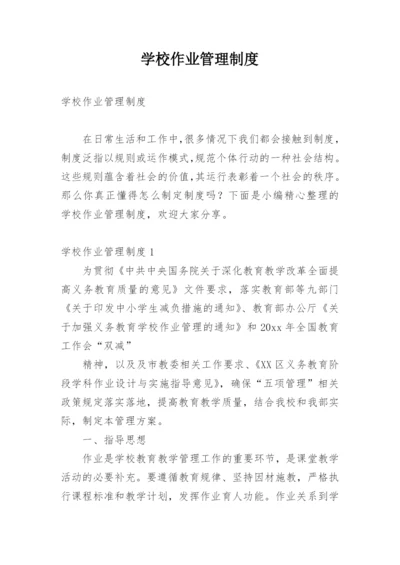 学校作业管理制度

学校作业管理制度

在日常生活和工作中,很多情况下我们都会接触到制度,制度泛指以规则或运作模式,规范个体行动的一种社会结构。这些规则蕴含着社会的价值,其运行表彰着一个社会的秩序。那么你真正懂得怎么制定制度吗？下面是小编精心整理的学校作业管理制度，欢迎大家分享。

学校作业管理制度 1

为贯彻《中共中央国务院关于深化教育教学改革全面提高义务教育质量的意见》文件要求，落实教育部等九部门《关于印发中小学生减负措施的通知》、教育部办公厅《关于加强义务教育学校作业管理的通知》和 20xx 年全国教育工作会“双减”

精神，以及及市教委相关工作要求、《XX 区义务教育阶段学科作业设计与实施指导意见》，确保“五项管理”相关政策规定落实落地，提高教育教学质量，结合我校和我部实际，制定本管理方案。

一、指导思想

作业是学校教育教学管理工作的重要环节，是课堂教学活动的必要补充。要遵循教育规律、坚持因材施教，严格执行课程标准和教学计划，发挥作业育人功能。作业关系到学